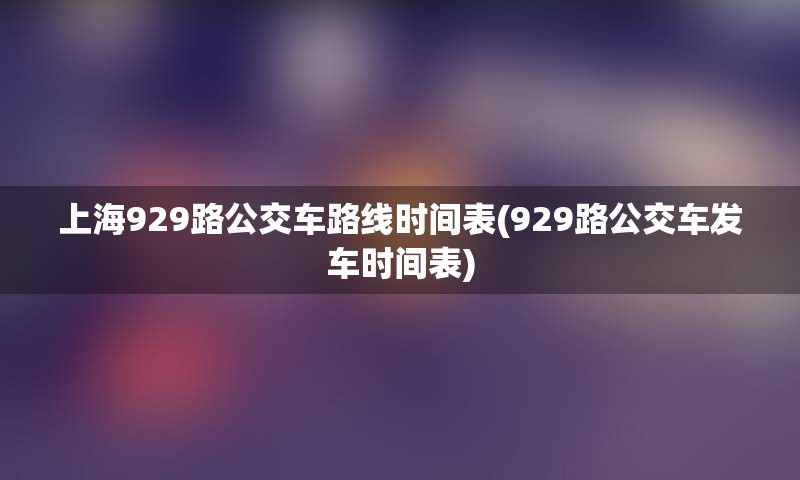 上海929路公交车路线时间表(929路公交车发车时间表)